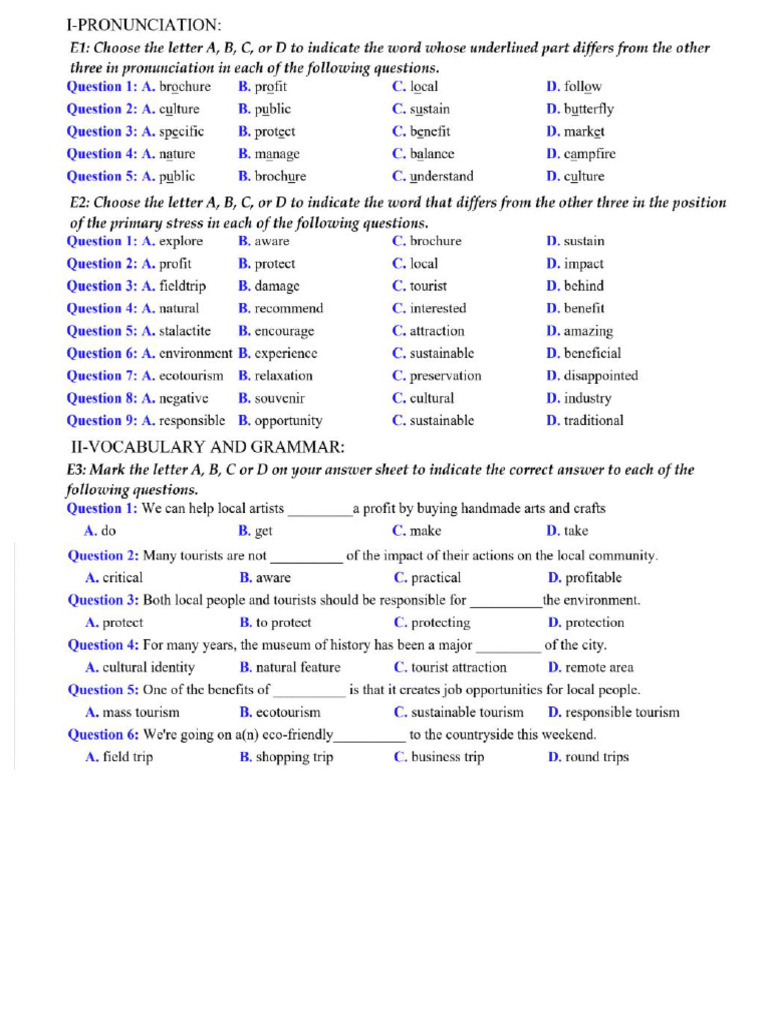 I-PRONUNCIATION:

E1: Choose the letter A, B, C, or D to indicate the word whose underlined part differs from the other three in pronunciation in each of the following questions.

Question 1: A. brochure B. profit C. local D. follow
Question 2: A. culture B. public C. sustain D. butterfly
Question 3: A. specific B. protect C. benefit D. market
Question 4: A. nature B. manage C. balance D. campfire
Question 5: A. public B. brochure C. understand D. culture

E2: Choose the letter A, B, C, or D to indicate the word that differs from the other three in the position of the primary stress in each of the following questions.

Question 1: A. explore B. aware C. brochure D. sustain
Question 2: A. profit B. protect C. local D. impact
Question 3: A. fieldtrip B. damage C. tourist D. behind
Question 4: A. natural B. recommend C. interested D. benefit
Question 5: A. stalactite B. encourage C. attraction D. amazing
Question 6: A. environment B. experience C. sustainable D. beneficial
Question 7: A. ecotourism B. relaxation C. preservation D. disappointed
Question 8: A. negative B. souvenir C. cultural D. industry
Question 9: A. responsible B. opportunity C. sustainable D. traditional

II-VOCABULARY AND GRAMMAR:

E3: Mark the letter A, B, C or D on your answer sheet to indicate the correct answer to each of the following questions.

Question 1: We can help local artists _________a profit by buying handmade arts and crafts
A. do B. get C. make D. take

Question 2: Many tourists are not __________ of the impact of their actions on the local community.
A. critical B. aware C. practical D. profitable

Question 3: Both local people and tourists should be responsible for __________the environment.
A. protect B. to protect C. protecting D. protection

Question 4: For many years, the museum of history has been a major _________ of the city.
A. cultural identity B. natural feature C. tourist attraction D. remote area

Question 5: One of the benefits of __________ is that it creates job opportunities for local people.
A. mass tourism B. ecotourism C. sustainable tourism D. responsible tourism

Question 6: We're going on a(n) eco-friendly__________ to the countryside this weekend.
A. field trip B. shopping trip C. business trip D. round trips